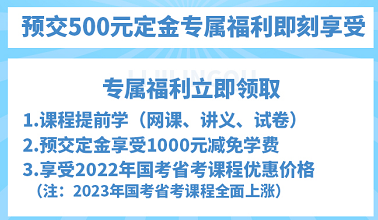 预交500元定金专属福利即刻享受

专属福利立即领取

1.课程提前学（网课、讲义、试卷）

2.预交定金享受1000元减免学费

3.享受2022年国考省考课程优惠价格

（注：2023年国考省考课程全面上涨）